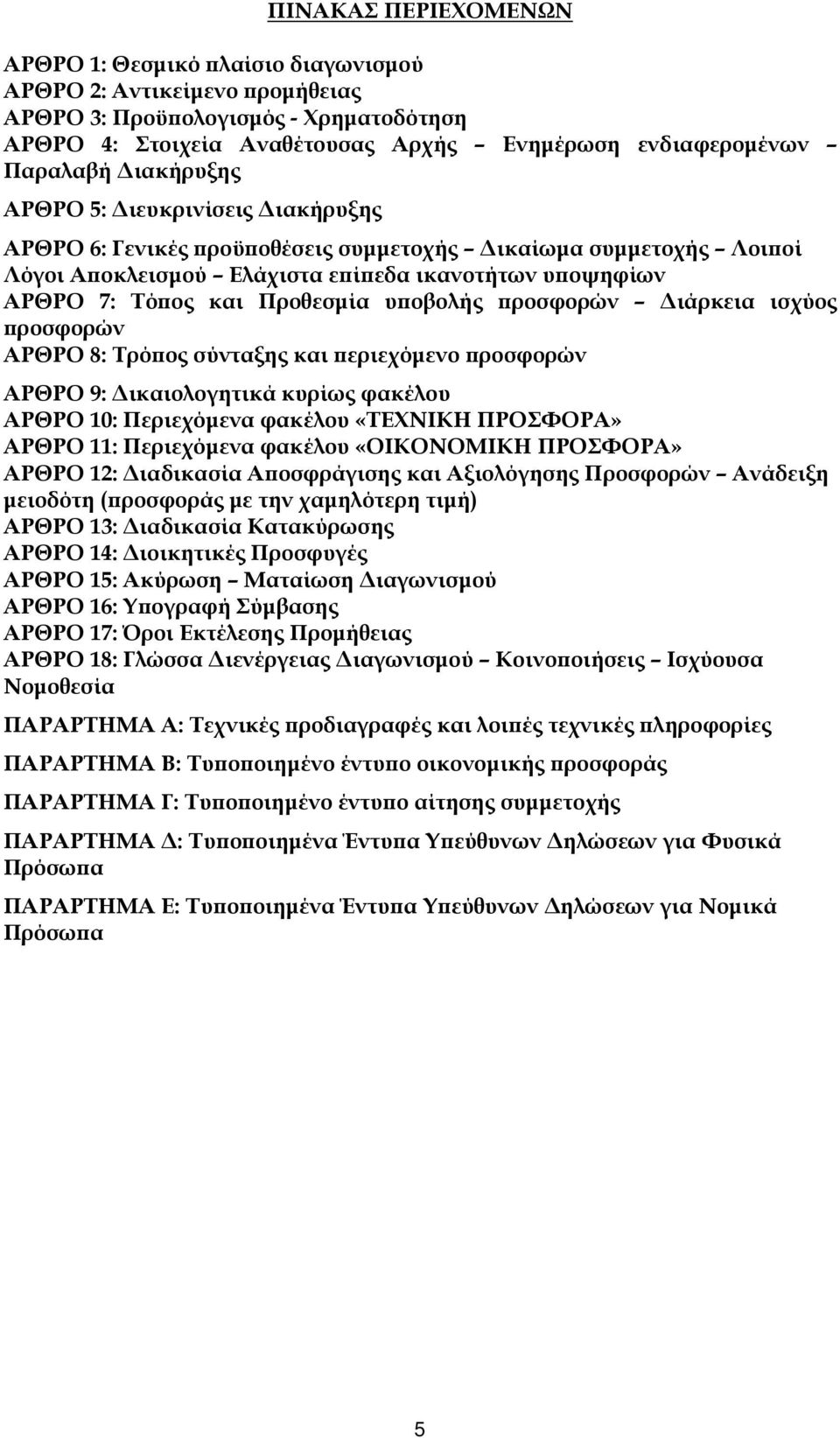 ΠΙΝΑΚΑΣ ΠΕΡΙΕΧΟΜΕΝΩΝ

ΑΡΘΡΟ 1: Θεσμικό πλαίσιο διαγωνισμού
ΑΡΘΡΟ 2: Αντικείμενο προμήθειας
ΑΡΘΡΟ 3: Προϋπολογισμός - Χρηματοδότηση
ΑΡΘΡΟ 4: Στοιχεία Αναθέτουσας Αρχής – Ενημέρωση ενδιαφερομένων – Παραλαβή Διακήρυξης

ΑΡΘΡΟ 5: Διευκρινίσεις Διακήρυξης

ΑΡΘΡΟ 6: Γενικές προϋποθέσεις συμμετοχής – Δικαίωμα συμμετοχής – Λοιποί Λόγοι Αποκλεισμού – Ελάχιστα επίπεδα ικανοτήτων υποψηφίων
ΑΡΘΡΟ 7: Τόπος και Προθεσμία υποβολής προσφορών – Διάρκεια ισχύος προσφορών
ΑΡΘΡΟ 8: Τρόπος σύνταξης και περιεχόμενο προσφορών

ΑΡΘΡΟ 9: Δικαιολογητικά κυρίως φακέλου
ΑΡΘΡΟ 10: Περιεχόμενα φακέλου «ΤΕΧΝΙΚΗ ΠΡΟΣΦΟΡΑ»
ΑΡΘΡΟ 11: Περιεχόμενα φακέλου «ΟΙΚΟΝΟΜΙΚΗ ΠΡΟΣΦΟΡΑ»
ΑΡΘΡΟ 12: Διαδικασία Αποσφράγισης και Αξιολόγησης Προσφορών – Ανάδειξη μειοδότη (προσφοράς με την χαμηλότερη τιμή)
ΑΡΘΡΟ 13: Διαδικασία Κατακύρωσης
ΑΡΘΡΟ 14: Διοικητικές Προσφυγές
ΑΡΘΡΟ 15: Ακύρωση – Ματαίωση Διαγωνισμού
ΑΡΘΡΟ 16: Υπογραφή Σύμβασης
ΑΡΘΡΟ 17: Όροι Εκτέλεσης Προμήθειας
ΑΡΘΡΟ 18: Γλώσσα Διενέργειας Διαγωνισμού – Κοινοποιήσεις – Ισχύουσα Νομοθεσία

ΠΑΡΑΡΤΗΜΑ Α: Τεχνικές προδιαγραφές και λοιπές τεχνικές πληροφορίες

ΠΑΡΑΡΤΗΜΑ Β: Τυποποιημένο έντυπο οικονομικής προσφοράς

ΠΑΡΑΡΤΗΜΑ Γ: Τυποποιημένο έντυπο αίτησης συμμετοχής

ΠΑΡΑΡΤΗΜΑ Δ: Τυποποιημένα Έντυπα Υπεύθυνων Δηλώσεων για Φυσικά Πρόσωπα

ΠΑΡΑΡΤΗΜΑ Ε: Τυποποιημένα Έντυπα Υπεύθυνων Δηλώσεων για Νομικά Πρόσωπα

5